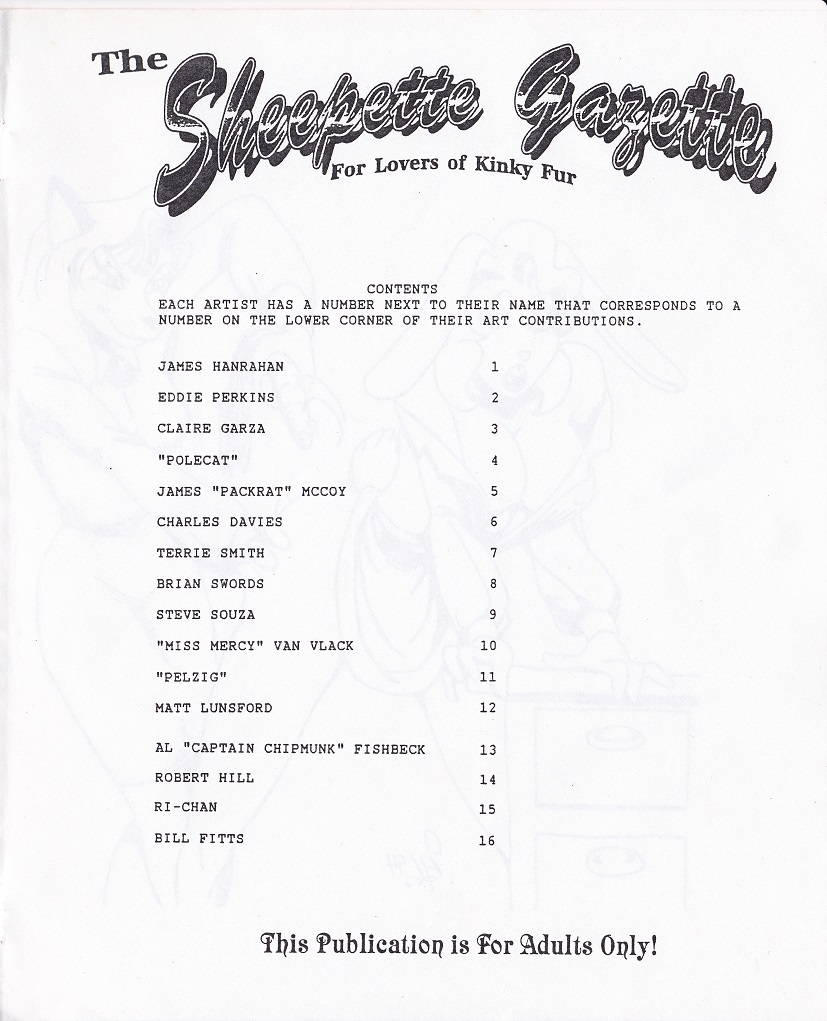 The Sheepette Gazette

For Lovers of Kinky Fur

CONTENTS
EACH ARTIST HAS A NUMBER NEXT TO THEIR NAME THAT CORRESPONDS TO A NUMBER ON THE LOWER CORNER OF THEIR ART CONTRIBUTIONS.

| | |
|---|---|
| JAMES HANRAHAN | 1 |
| EDDIE PERKINS | 2 |
| CLAIRE GARZA | 3 |
| "POLECAT" | 4 |
| JAMES "PACKRAT" MCCOY | 5 |
| CHARLES DAVIES | 6 |
| TERRIE SMITH | 7 |
| BRIAN SWORDS | 8 |
| STEVE SOUZA | 9 |
| "MISS MERCY" VAN VLACK | 10 |
| "PELZIG" | 11 |
| MATT LUNSFORD | 12 |
| AL "CAPTAIN CHIPMUNK" FISHBECK | 13 |
| ROBERT HILL | 14 |
| RI-CHAN | 15 |
| BILL FITTS | 16 |

This Publication is For Adults Only!